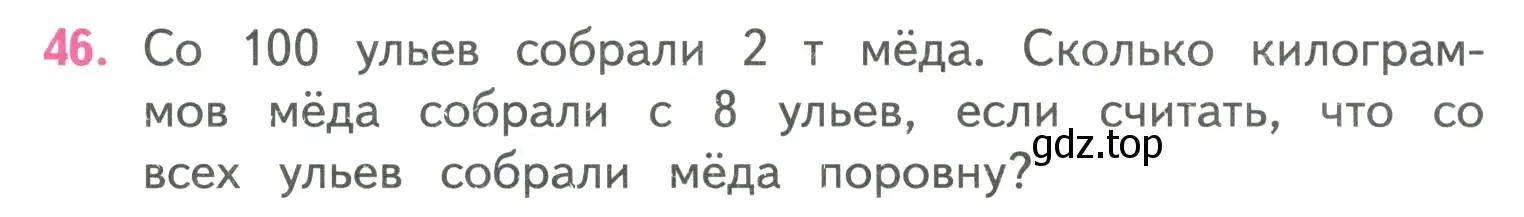 46. Со 100 ульев собрали 2 т мёда. Сколько килограммов мёда собрали с 8 ульев, если считать, что со всех ульев собрали мёда поровну?

gdz.top